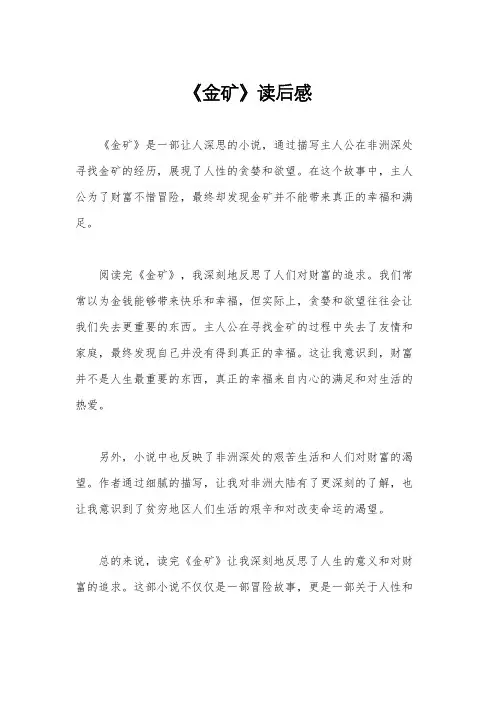 《金矿》读后感

《金矿》是一部让人深思的小说，通过描写主人公在非洲深处寻找金矿的经历，展现了人性的贪婪和欲望。在这个故事中，主人公为了财富不惜冒险，最终却发现金矿并不能带来真正的幸福和满足。

阅读完《金矿》，我深刻地反思了人们对财富的追求。我们常常以为金钱能够带来快乐和幸福，但实际上，贪婪和欲望往往会让我们失去更重要的东西。主人公在寻找金矿的过程中失去了友情和家庭，最终发现自己并没有得到真正的幸福。这让我意识到，财富并不是人生最重要的东西，真正的幸福来自内心的满足和对生活的热爱。

另外，小说中也反映了非洲深处的艰苦生活和人们对财富的渴望。作者通过细腻的描写，让我对非洲大陆有了更深刻的了解，也让我意识到了贫穷地区人们生活的艰辛和对改变命运的渴望。

总的来说，读完《金矿》让我深刻地反思了人生的意义和对财富的追求。这部小说不仅仅是一部冒险故事，更是一部关于人性和